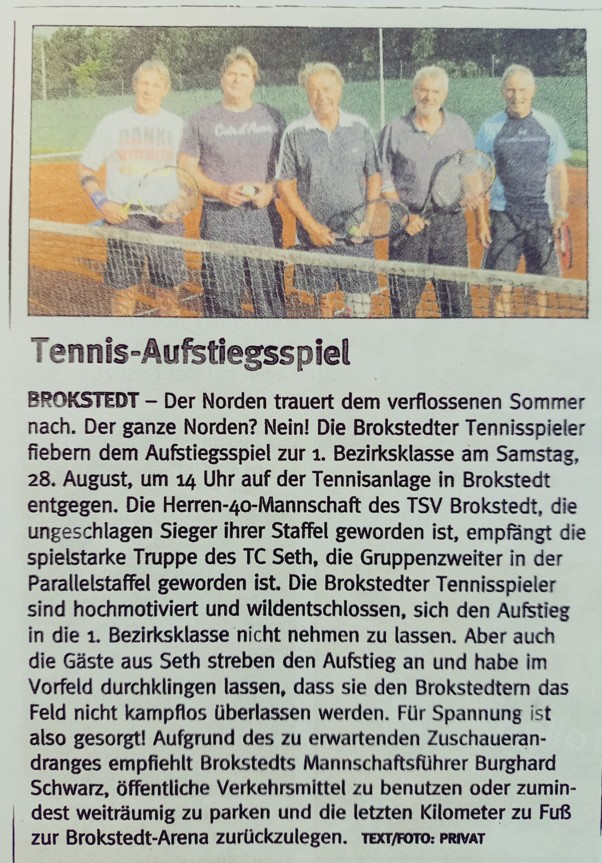 Tennis-Aufstiegsspiel

BROKSTEDT – Der Norden trauert dem verflossenen Sommer nach. Der ganze Norden? Nein! Die Brokstedter Tennisspieler fiebern dem Aufstiegsspiel zur 1. Bezirksklasse am Samstag, 28. August, um 14 Uhr auf der Tennisanlage in Brokstedt entgegen. Die Herren-40-Mannschaft des TSV Brokstedt, die ungeschlagen Sieger ihrer Staffel geworden ist, empfängt die spielstarke Truppe des TC Seth, die Gruppenzweiter in der Parallelstaffel geworden ist. Die Brokstedter Tennisspieler sind hochmotiviert und wildentschlossen, sich den Aufstieg in die 1. Bezirksklasse nicht nehmen zu lassen. Aber auch die Gäste aus Seth streben den Aufstieg an und habe im Vorfeld durchklingen lassen, dass sie den Brokstedtern das Feld nicht kampflos überlassen werden. Für Spannung ist also gesorgt! Aufgrund des zu erwartenden Zuschauerandranges empfiehlt Brokstedts Mannschaftsführer Burghard Schwarz, öffentliche Verkehrsmittel zu benutzen oder zumindest weiträumig zu parken und die letzten Kilometer zu Fuß zur Brokstedt-Arena zurückzulegen. TEXT/FOTO: PRIVAT